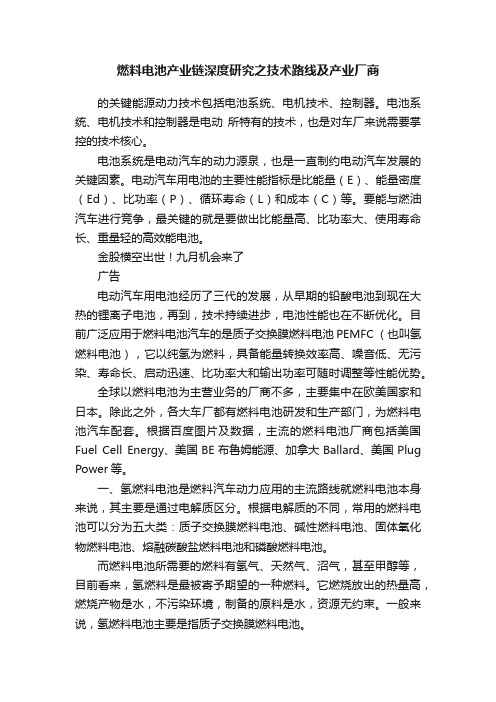 燃料电池产业链深度研究之技术路线及产业厂商

的关键能源动力技术包括电池系统、电机技术、控制器。电池系统、电机技术和控制器是电动 所特有的技术，也是对车厂来说需要掌控的技术核心。

电池系统是电动汽车的动力源泉，也是一直制约电动汽车发展的关键因素。电动汽车用电池的主要性能指标是比能量（E）、能量密度（Ed）、比功率（P）、循环寿命（L）和成本（C）等。要能与燃油汽车进行竞争，最关键的就是要做出比能量高、比功率大、使用寿命长、重量轻的高效能电池。

金股横空出世！九月机会来了

广告

电动汽车用电池经历了三代的发展，从早期的铅酸电池到现在大热的锂离子电池，再到，技术持续进步，电池性能也在不断优化。目前广泛应用于燃料电池汽车的是质子交换膜燃料电池 PEMFC（也叫氢燃料电池），它以纯氢为燃料，具备能量转换效率高、噪音低、无污染、寿命长、启动迅速、比功率大和输出功率可随时调整等性能优势。

全球以燃料电池为主营业务的厂商不多，主要集中在欧美国家和日本。除此之外，各大车厂都有燃料电池研发和生产部门，为燃料电池汽车配套。根据百度图片及数据，主流的燃料电池厂商包括美国 Fuel Cell Energy、美国 BE 布鲁姆能源、加拿大 Ballard、美国 Plug Power 等。

一、氢燃料电池是燃料汽车动力应用的主流路线就燃料电池本身来说，其主要是通过电解质区分。根据电解质的不同，常用的燃料电池可以分为五大类：质子交换膜燃料电池、碱性燃料电池、固体氧化物燃料电池、熔融碳酸盐燃料电池和磷酸燃料电池。

而燃料电池所需要的燃料有氢气、天然气、沼气，甚至甲醇等，目前看来，氢燃料是最被寄予期望的一种燃料。它燃烧放出的热量高，燃烧产物是水，不污染环境，制备的原料是水，资源无约束。一般来说，氢燃料电池主要是指质子交换膜燃料电池。